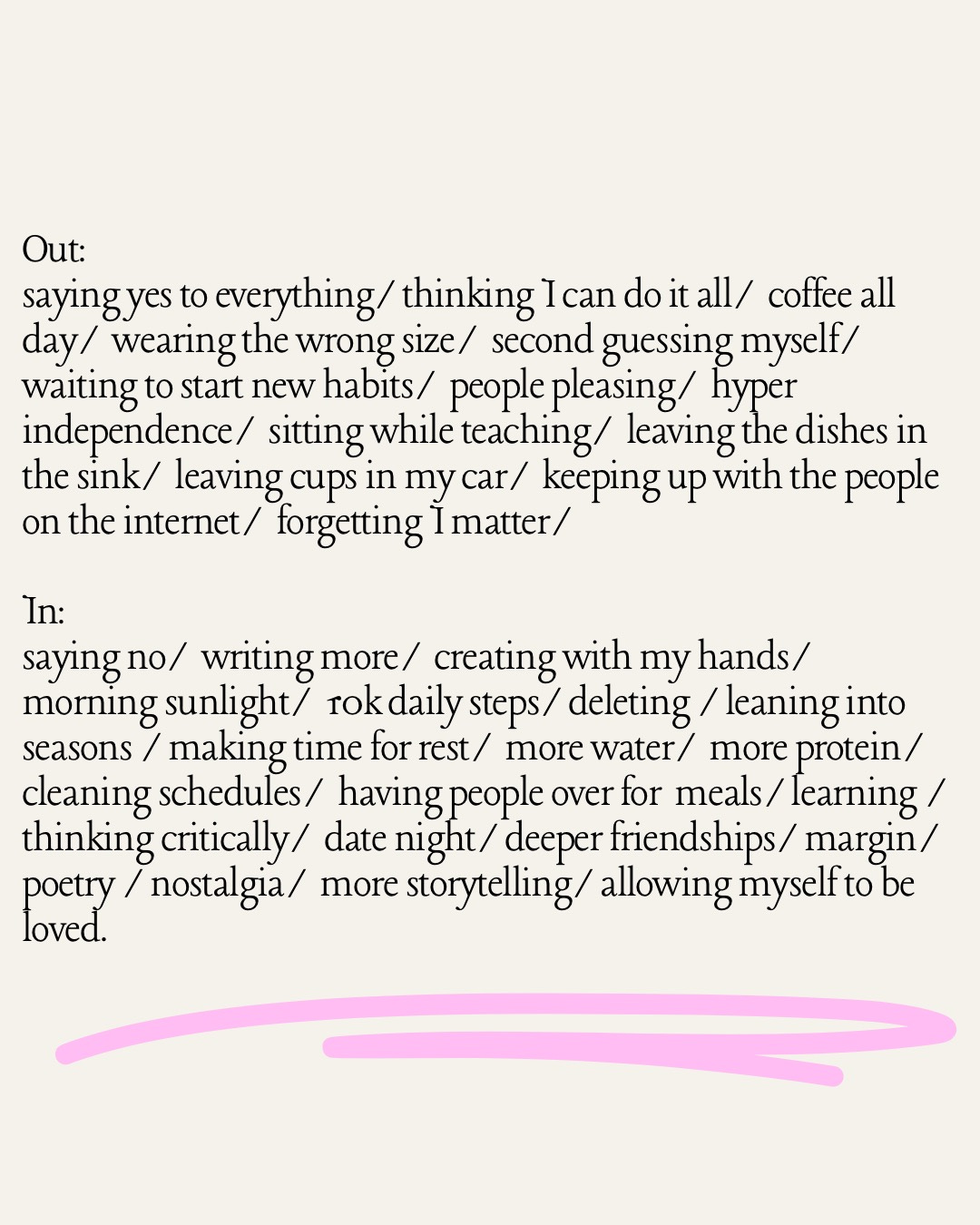 Out:
saying yes to everything/ thinking I can do it all/ coffee all day/ wearing the wrong size/ second guessing myself/ waiting to start new habits/ people pleasing/ hyper independence/ sitting while teaching/ leaving the dishes in the sink/ leaving cups in my car/ keeping up with the people on the internet/ forgetting I matter/

In:
saying no/ writing more/ creating with my hands/ morning sunlight/ 10k daily steps/ deleting / leaning into seasons / making time for rest/ more water/ more protein/ cleaning schedules/ having people over for meals/ learning / thinking critically/ date night/ deeper friendships/ margin/ poetry / nostalgia/ more storytelling/ allowing myself to be loved.